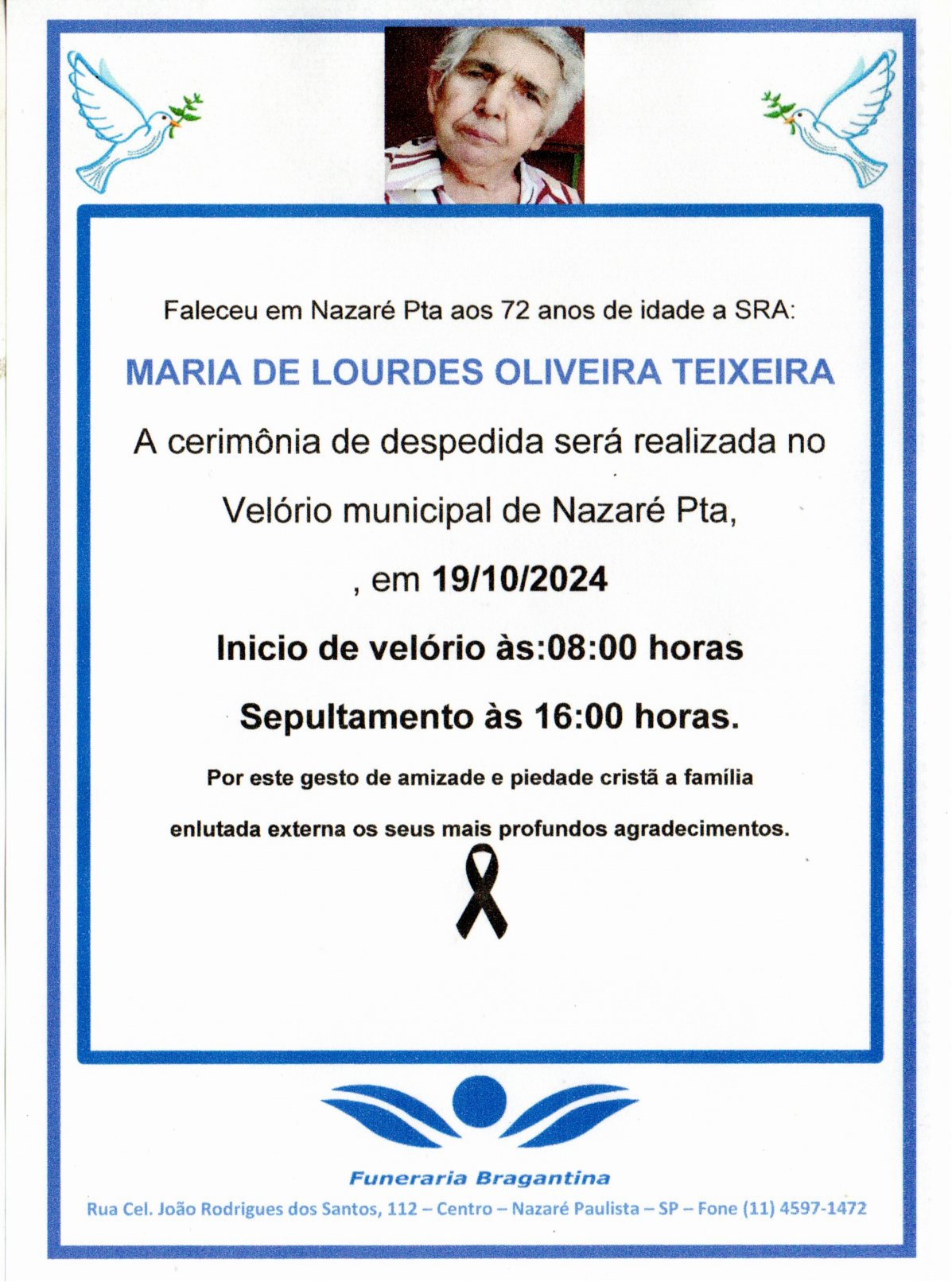 Faleceu em Nazaré Pta aos 72 anos de idade a SRA:

MARIA DE LOURDES OLIVEIRA TEIXEIRA

A cerimônia de despedida será realizada no

Velório municipal de Nazaré Pta,

, em 19/10/2024

Inicio de velório às:08:00 horas

Sepultamento às 16:00 horas.

Por este gesto de amizade e piedade cristã a família enlutada externa os seus mais profundos agradecimentos.

Funeraria Bragantina

Rua Cel. João Rodrigues dos Santos, 112 – Centro – Nazaré Paulista – SP – Fone (11) 4597-1472